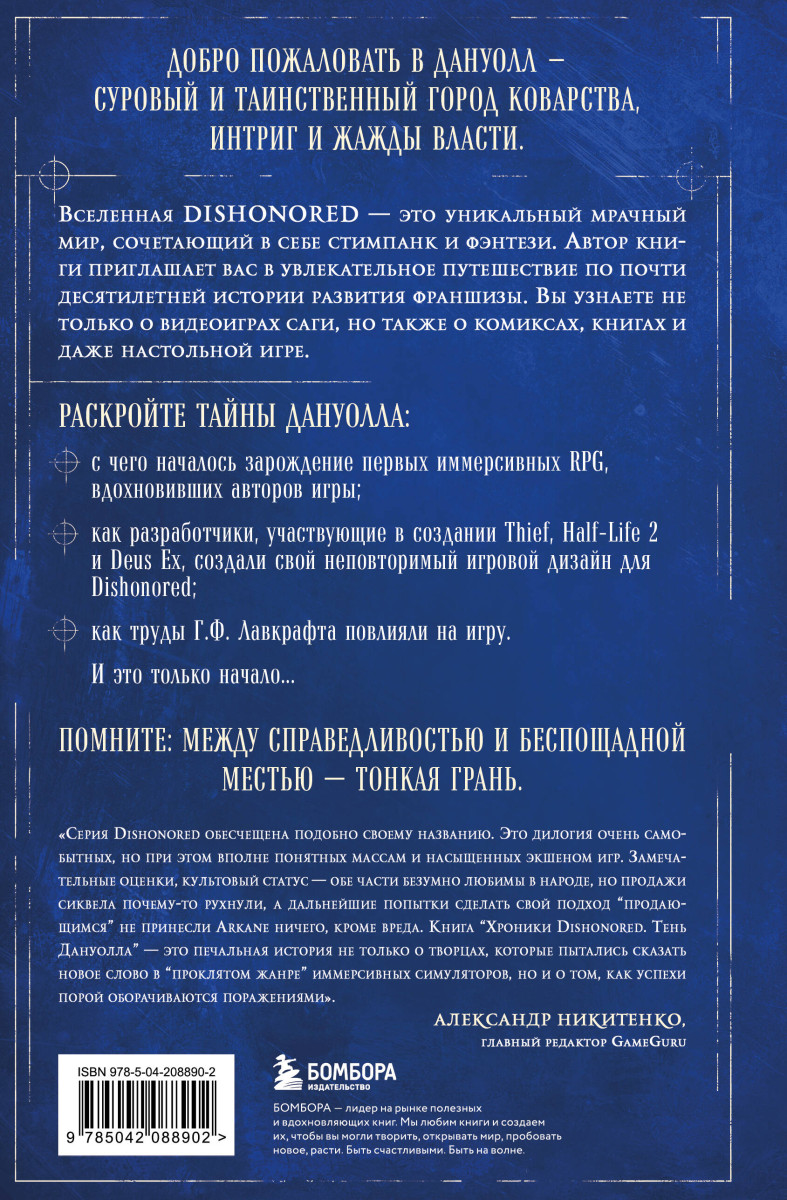 ДОБРО ПОЖАЛОВАТЬ В ДАНУОЛЛ — СУРОВЫЙ И ТАИНСТВЕННЫЙ ГОРОД КОВАРСТВА, ИНТРИГ И ЖАЖДЫ ВЛАСТИ.

Вселенная DISHONORED — это уникальный мрачный мир, сочетающий в себе стимпанк и фэнтези. Автор книги приглашает вас в увлекательное путешествие по почти десятилетней истории развития франшизы. Вы узнаете не только о видеоиграх саги, но также о комиксах, книгах и даже настольной игре.

РАСКРОЙТЕ ТАЙНЫ ДАНУОЛЛА:

с чего началось зарождение первых иммерсивных RPG, вдохновивших авторов игры;

как разработчики, участвующие в создании Thief, Half-Life 2 и Deus Ex, создали свой неповторимый игровой дизайн для Dishonored;

как труды Г.Ф. Лавкрафта повлияли на игру.

И это только начало...

ПОМНИТЕ: МЕЖДУ СПРАВЕДЛИВОСТЬЮ И БЕСПОЩАДНОЙ МЕСТЬЮ — ТОНКАЯ ГРАНЬ.

«Серия Dishonored обесчещена подобно своему названию. Это дилогия очень самобытных, но при этом вполне понятных массам и насыщенных экшеном игр. Замечательные оценки, культовый статус — обе части безумно любимы в народе, но продажи сиквела почему-то рухнули, а дальнейшие попытки сделать свой подход "продающимся" не принесли Arkane ничего, кроме вреда. Книга "Хроники Dishonored. Тень Дануолла" — это печальная история не только о творцах, которые пытались сказать новое слово в "проклятом жанре" иммерсивных симуляторов, но и о том, как успехи порой оборачиваются поражениями».

АЛЕКСАНДР НИКИТЕНКО,
главный редактор GameGuru

ISBN 978-5-04-208890-2
9 785042 088902 >

БОМБОРА
ИЗДАТЕЛЬСТВО

БОМБОРА — лидер на рынке полезных и вдохновляющих книг. Мы любим книги и создаем их, чтобы вы могли творить, открывать мир, пробовать новое, расти. Быть счастливыми. Быть на волне.